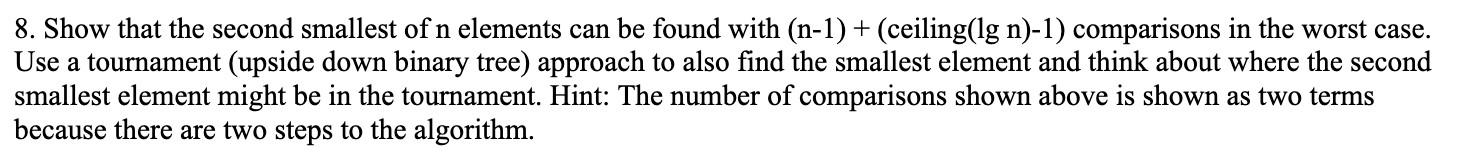 8. Show that the second smallest of n elements can be found with (n-1) + (ceiling(lg n)-1) comparisons in the worst case. Use a tournament (upside down binary tree) approach to also find the smallest element and think about where the second smallest element might be in the tournament. Hint: The number of comparisons shown above is shown as two terms because there are two steps to the algorithm.